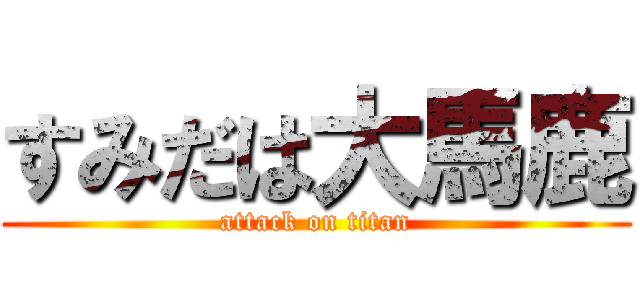 すみだは大馬鹿

attack on titan